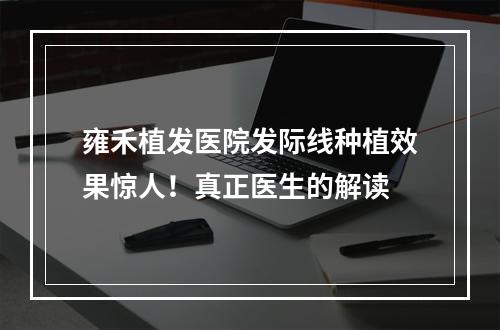 雍禾植发医院发际线种植效果惊人！真正医生的解读